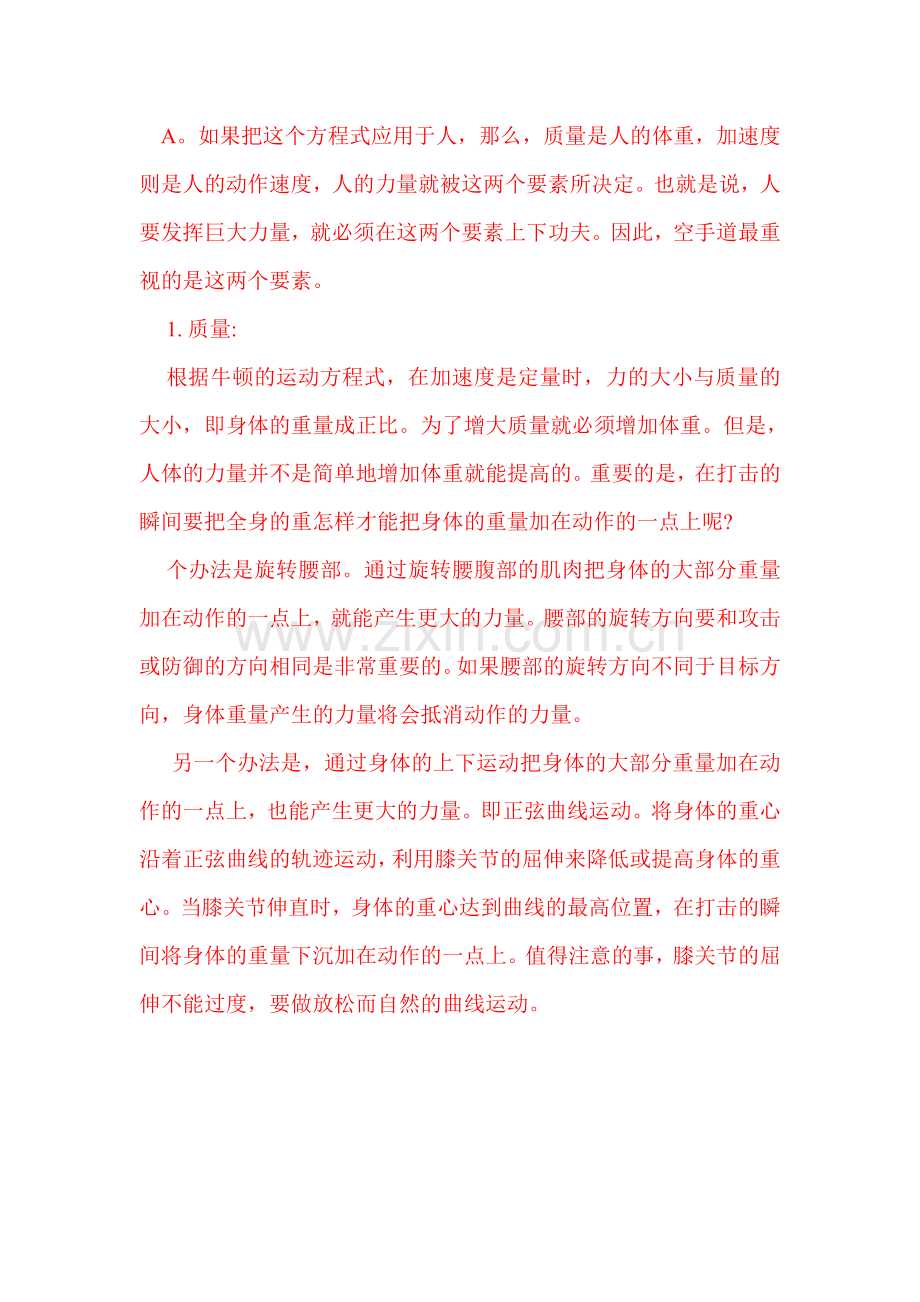 A。如果把这个方程式应用于人，那么，质量是人的体重，加速度则是人的动作速度，人的力量就被这两个要素所决定。也就是说，人要发挥巨大力量，就必须在这两个要素上下功夫。因此，空手道最重视的是这两个要素。

1. 质量:

根据牛顿的运动方程式，在加速度是定量时，力的大小与质量的大小，即身体的重量成正比。为了增大质量就必须增加体重。但是，人体的力量并不是简单地增加体重就能提高的。重要的是，在打击的瞬间要把全身的重怎样才能把身体的重量加在动作的一点上呢?

个办法是旋转腰部。通过旋转腰腹部的肌肉把身体的大部分重量加在动作的一点上，就能产生更大的力量。腰部的旋转方向要和攻击或防御的方向相同是非常重要的。如果腰部的旋转方向不同于目标方向，身体重量产生的力量将会抵消动作的力量。

另一个办法是，通过身体的上下运动把身体的大部分重量加在动作的一点上，也能产生更大的力量。即正弦曲线运动。将身体的重心沿着正弦曲线的轨迹运动，利用膝关节的屈伸来降低或提高身体的重心。当膝关节伸直时，身体的重心达到曲线的最高位置，在打击的瞬间将身体的重量下沉加在动作的一点上。值得注意的事，膝关节的屈伸不能过度，要做放松而自然的曲线运动。

www.zixin.com.cn